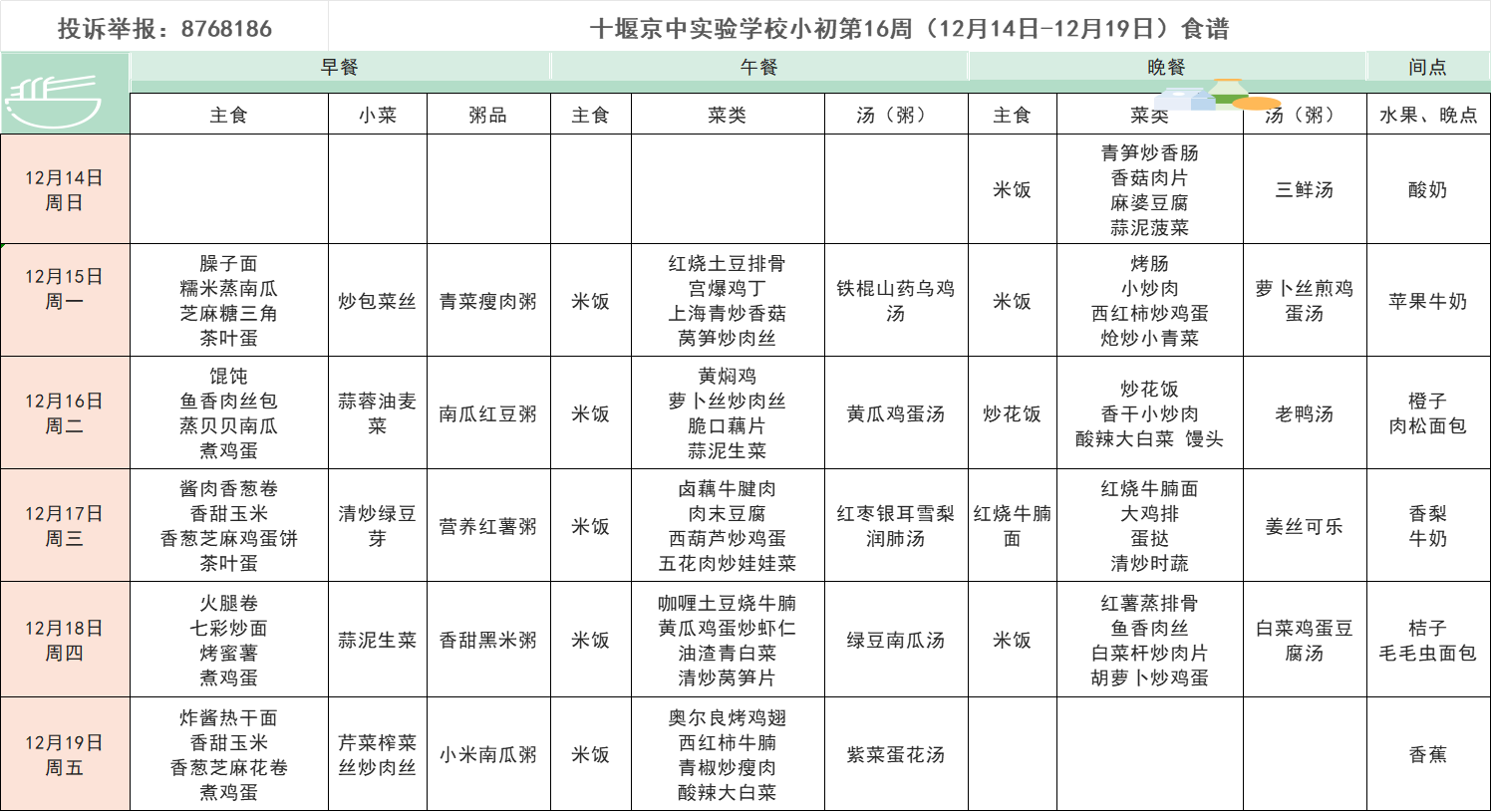 投诉举报：8768186

十堰京中实验学校小初第16周（12月14日-12月19日）食谱

| | 早餐 | | | 午餐 | | | 晚餐 | | | 间点 |
|---|---|---|---|---|---|---|---|---|---|---|
| | 主食 | 小菜 | 粥品 | 主食 | 菜类 | 汤（粥） | 主食 | 菜类 | 汤（粥） | 水果、晚点 |
| 12月14日 周日 | | | | | | | 米饭 | 青笋炒香肠 香菇肉片 麻婆豆腐 蒜泥菠菜 | 三鲜汤 | 酸奶 |
| 12月15日 周一 | 臊子面 糯米蒸南瓜 芝麻糖三角 茶叶蛋 | 炒包菜丝 | 青菜瘦肉粥 | 米饭 | 红烧土豆排骨 宫爆鸡丁 上海青炒香菇 莴笋炒肉丝 | 铁棍山药乌鸡汤 | 米饭 | 烤肠 小炒肉 西红柿炒鸡蛋 炝炒小青菜 | 萝卜丝煎鸡蛋汤 | 苹果牛奶 |
| 12月16日 周二 | 馄饨 鱼香肉丝包 蒸贝贝南瓜 煮鸡蛋 | 蒜蓉油麦菜 | 南瓜红豆粥 | 米饭 | 黄焖鸡 萝卜丝炒肉丝 脆口藕片 蒜泥生菜 | 黄瓜鸡蛋汤 | 炒花饭 | 炒花饭 香干小炒肉 酸辣大白菜 馒头 | 老鸭汤 | 橙子 肉松面包 |
| 12月17日 周三 | 酱肉香葱卷 香甜玉米 香葱芝麻鸡蛋饼 茶叶蛋 | 清炒绿豆芽 | 营养红薯粥 | 米饭 | 卤藕牛腱肉 肉末豆腐 西葫芦炒鸡蛋 五花肉炒娃娃菜 | 红枣银耳雪梨润肺汤 | 红烧牛腩面 | 红烧牛腩面 大鸡排 蛋挞 清炒时蔬 | 姜丝可乐 | 香梨 牛奶 |
| 12月18日 周四 | 火腿卷 七彩炒面 烤蜜薯 煮鸡蛋 | 蒜泥生菜 | 香甜黑米粥 | 米饭 | 咖喱土豆烧牛腩 黄瓜鸡蛋炒虾仁 油渣青白菜 清炒莴笋片 | 绿豆南瓜汤 | 米饭 | 红薯蒸排骨 鱼香肉丝 白菜杆炒肉片 胡萝卜炒鸡蛋 | 白菜鸡蛋豆腐汤 | 桔子 毛毛虫面包 |
| 12月19日 周五 | 炸酱热干面 香甜玉米 香葱芝麻花卷 煮鸡蛋 | 芹菜榨菜丝炒肉丝 | 小米南瓜粥 | 米饭 | 奥尔良烤鸡翅 西红柿牛腩 青椒炒瘦肉 酸辣大白菜 | 紫菜蛋花汤 | | | | 香蕉 |